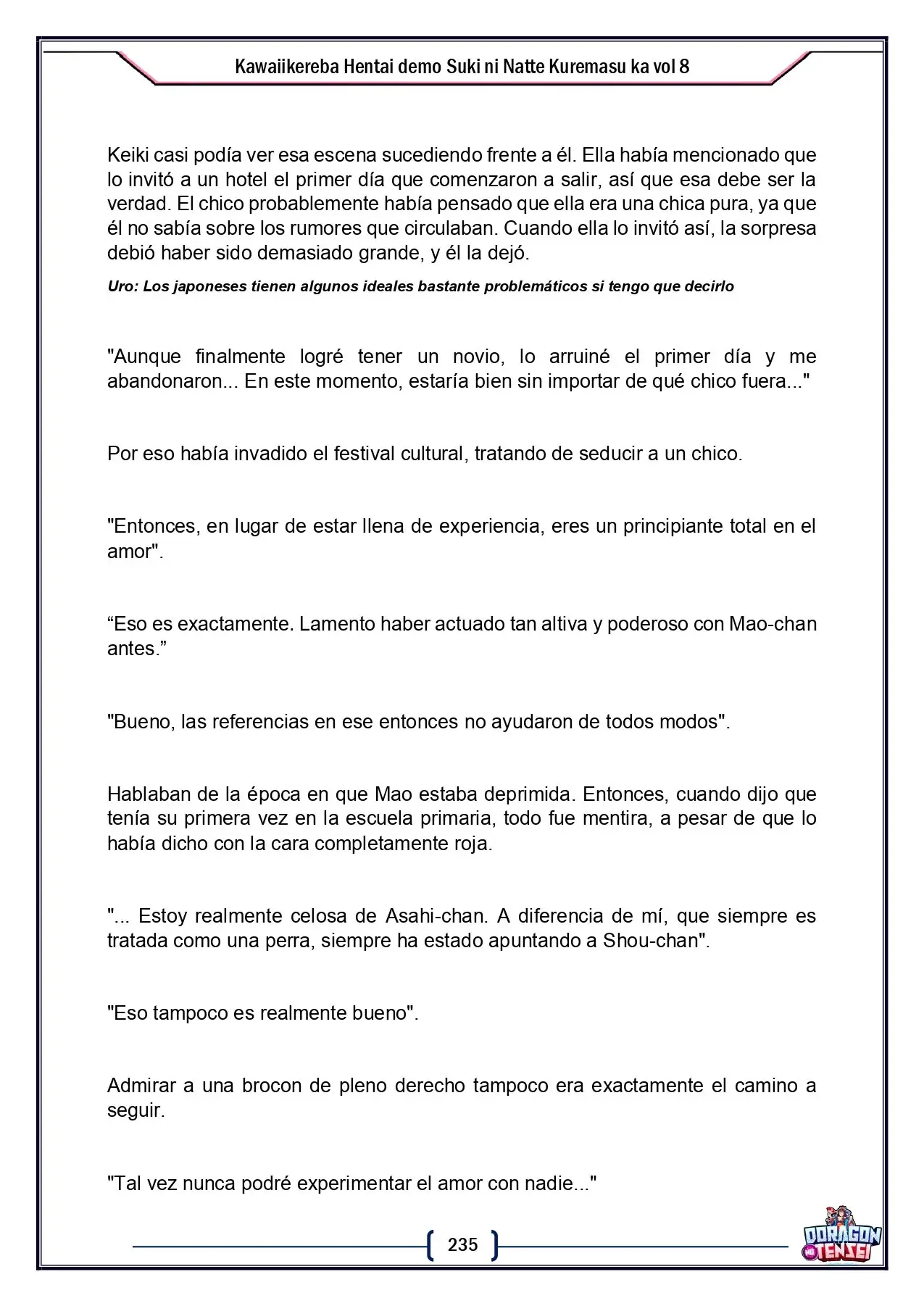 Kawaiikereba Hentai demo Suki ni Natte Kuremasu ka vol 8

Keiki casi podía ver esa escena sucediendo frente a él. Ella había mencionado que lo invitó a un hotel el primer día que comenzaron a salir, así que esa debe ser la verdad. El chico probablemente había pensado que ella era una chica pura, ya que él no sabía sobre los rumores que circulaban. Cuando ella lo invitó así, la sorpresa debió haber sido demasiado grande, y él la dejó.

Uro: Los japoneses tienen algunos ideales bastante problemáticos si tengo que decirlo

"Aunque finalmente logré tener un novio, lo arruiné el primer día y me abandonaron... En este momento, estaría bien sin importar de qué chico fuera..."

Por eso había invadido el festival cultural, tratando de seducir a un chico.

"Entonces, en lugar de estar llena de experiencia, eres un principiante total en el amor".

"Eso es exactamente. Lamento haber actuado tan altiva y poderoso con Mao-chan antes."

"Bueno, las referencias en ese entonces no ayudaron de todos modos".

Hablaban de la época en que Mao estaba deprimida. Entonces, cuando dijo que tenía su primera vez en la escuela primaria, todo fue mentira, a pesar de que lo había dicho con la cara completamente roja.

"... Estoy realmente celosa de Asahi-chan. A diferencia de mí, que siempre es tratada como una perra, siempre ha estado apuntando a Shou-chan".

"Eso tampoco es realmente bueno".

Admirar a una brocon de pleno derecho tampoco era exactamente el camino a seguir.

"Tal vez nunca podré experimentar el amor con nadie..."

235

DORAGON TENSEI